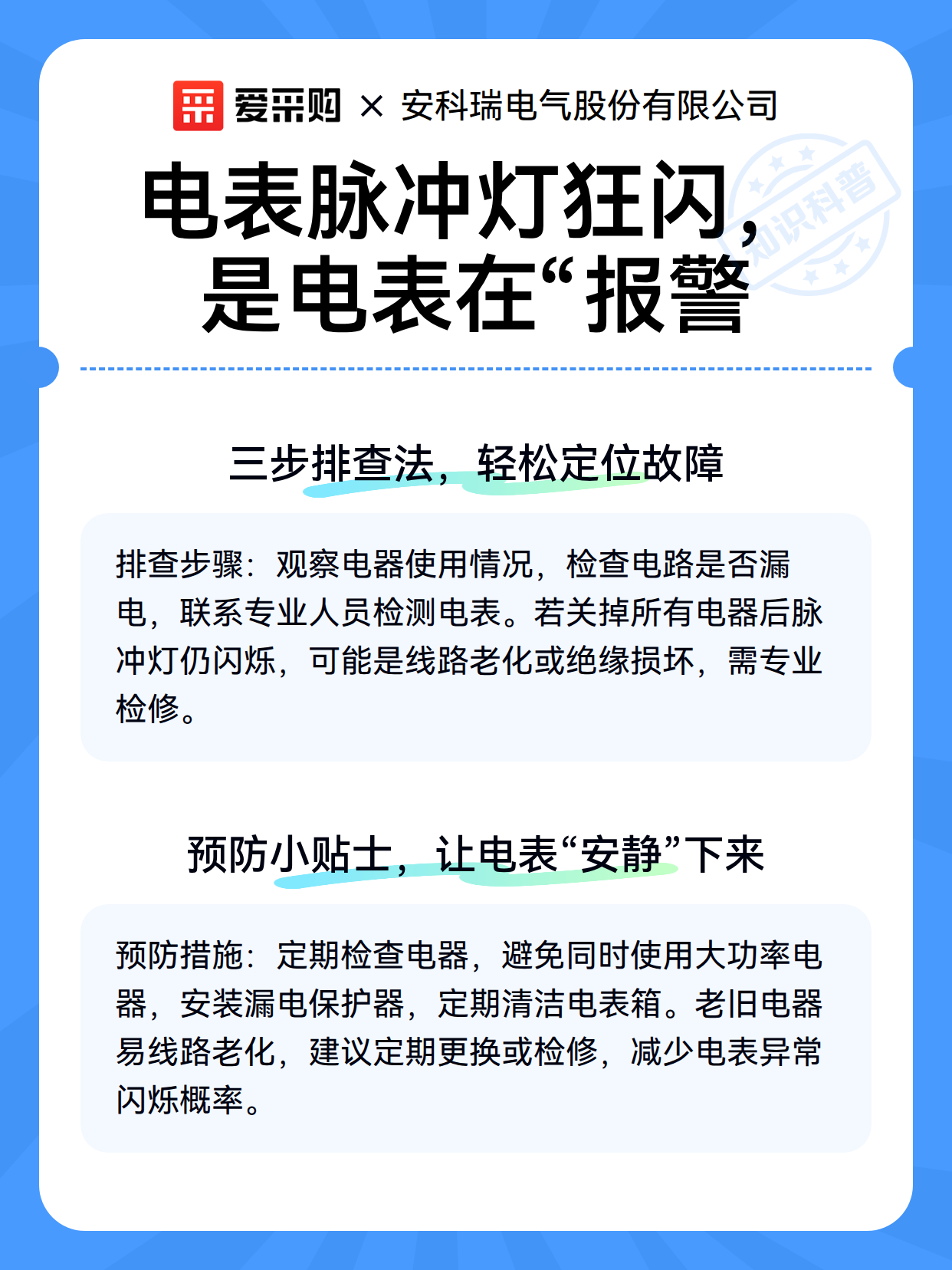 爱采购 × 安科瑞电气股份有限公司

知识科普

电表脉冲灯狂闪，是电表在“报警

三步排查法，轻松定位故障

排查步骤：观察电器使用情况，检查电路是否漏电，联系专业人员检测电表。若关掉所有电器后脉冲灯仍闪烁，可能是线路老化或绝缘损坏，需专业检修。

预防小贴士，让电表“安静”下来

预防措施：定期检查电器，避免同时使用大功率电器，安装漏电保护器，定期清洁电表箱。老旧电器易线路老化，建议定期更换或检修，减少电表异常闪烁概率。